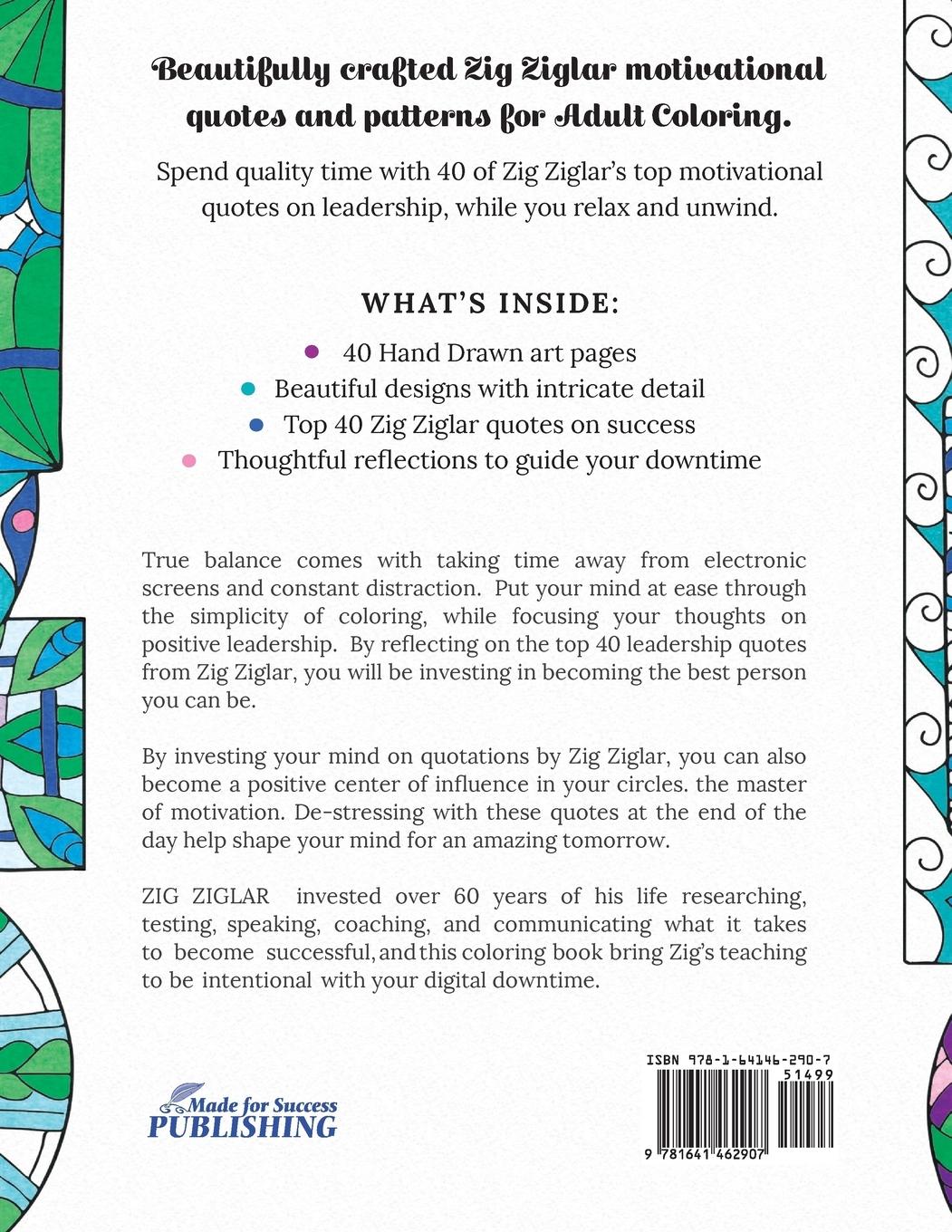 Beautifully crafted Zig Ziglar motivational quotes and patterns for Adult Coloring.

Spend quality time with 40 of Zig Ziglar's top motivational quotes on leadership, while you relax and unwind.

WHAT'S INSIDE:

• 40 Hand Drawn art pages
• Beautiful designs with intricate detail
• Top 40 Zig Ziglar quotes on success
• Thoughtful reflections to guide your downtime

True balance comes with taking time away from electronic screens and constant distraction. Put your mind at ease through the simplicity of coloring, while focusing your thoughts on positive leadership. By reflecting on the top 40 leadership quotes from Zig Ziglar, you will be investing in becoming the best person you can be.

By investing your mind on quotations by Zig Ziglar, you can also become a positive center of influence in your circles. the master of motivation. De-stressing with these quotes at the end of the day help shape your mind for an amazing tomorrow.

ZIG ZIGLAR invested over 60 years of his life researching, testing, speaking, coaching, and communicating what it takes to become successful, and this coloring book bring Zig's teaching to be intentional with your digital downtime.

Made for Success
PUBLISHING

ISBN 978-1-64146-290-7
51499
9 781641 462907